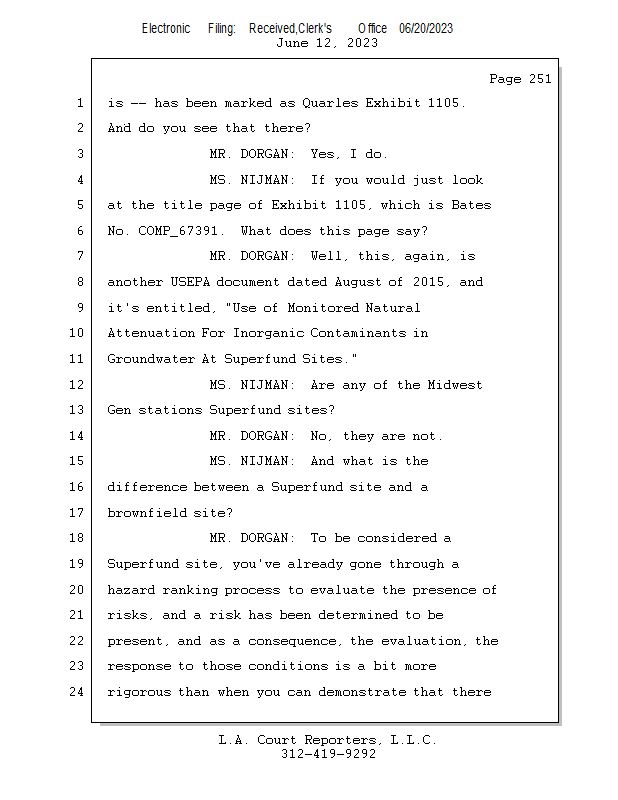 Electronic Filing: Received,Clerk's Office 06/20/2023
June 12, 2023

Page 251

1 is -- has been marked as Quarles Exhibit 1105.
2 And do you see that there?
3 MR. DORGAN: Yes, I do.
4 MS. NIJMAN: If you would just look
5 at the title page of Exhibit 1105, which is Bates
6 No. COMP_67391. What does this page say?
7 MR. DORGAN: Well, this, again, is
8 another USEPA document dated August of 2015, and
9 it's entitled, "Use of Monitored Natural
10 Attenuation For Inorganic Contaminants in
11 Groundwater At Superfund Sites."
12 MS. NIJMAN: Are any of the Midwest
13 Gen stations Superfund sites?
14 MR. DORGAN: No, they are not.
15 MS. NIJMAN: And what is the
16 difference between a Superfund site and a
17 brownfield site?
18 MR. DORGAN: To be considered a
19 Superfund site, you've already gone through a
20 hazard ranking process to evaluate the presence of
21 risks, and a risk has been determined to be
22 present, and as a consequence, the evaluation, the
23 response to those conditions is a bit more
24 rigorous than when you can demonstrate that there

L.A. Court Reporters, L.L.C.
312-419-9292